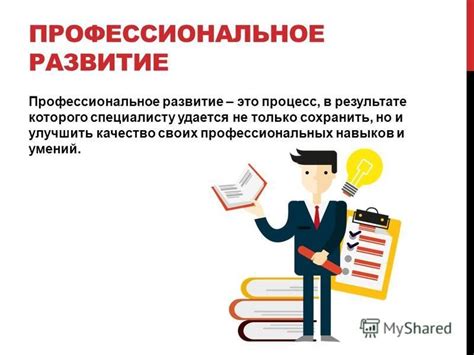 ПРОФЕССИОНАЛЬНОЕ РАЗВИТИЕ

Профессиональное развитие – это процесс, в результате которого специалисту удается не только сохранить, но и улучшить качество своих профессиональных навыков и умений.

MyShared